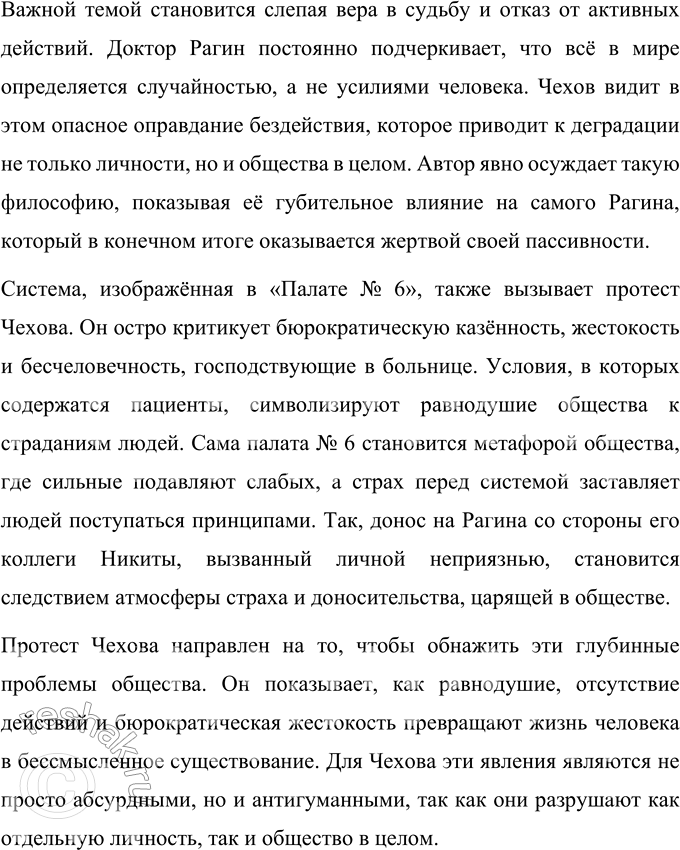 Важной темой становится слепая вера в судьбу и отказ от активных действий. Доктор Рагин постоянно подчеркивает, что всё в мире определяется случайностью, а не усилиями человека. Чехов видит в этом опасное оправдание бездействия, которое приводит к деградации не только личности, но и общества в целом. Автор явно осуждает такую философию, показывая её губительное влияние на самого Рагина, который в конечном итоге оказывается жертвой своей пассивности.

Система, изображённая в «Палате № 6», также вызывает протест Чехова. Он остро критикует бюрократическую казённость, жестокость и бесчеловечность, господствующие в больнице. Условия, в которых содержатся пациенты, символизируют равнодушие общества к страданиям людей. Сама палата № 6 становится метафорой общества, где сильные подавляют слабых, а страх перед системой заставляет людей поступаться принципами. Так, донос на Рагина со стороны его коллеги Никиты, вызванный личной неприязнью, становится следствием атмосферы страха и доносительства, царящей в обществе.

Протест Чехова направлен на то, чтобы обнажить эти глубинные проблемы общества. Он показывает, как равнодушие, отсутствие действий и бюрократическая жестокость превращают жизнь человека в бессмысленное существование. Для Чехова эти явления являются не просто абсурдными, но и антигуманными, так как они разрушают как отдельную личность, так и общество в целом.

reshak.ru